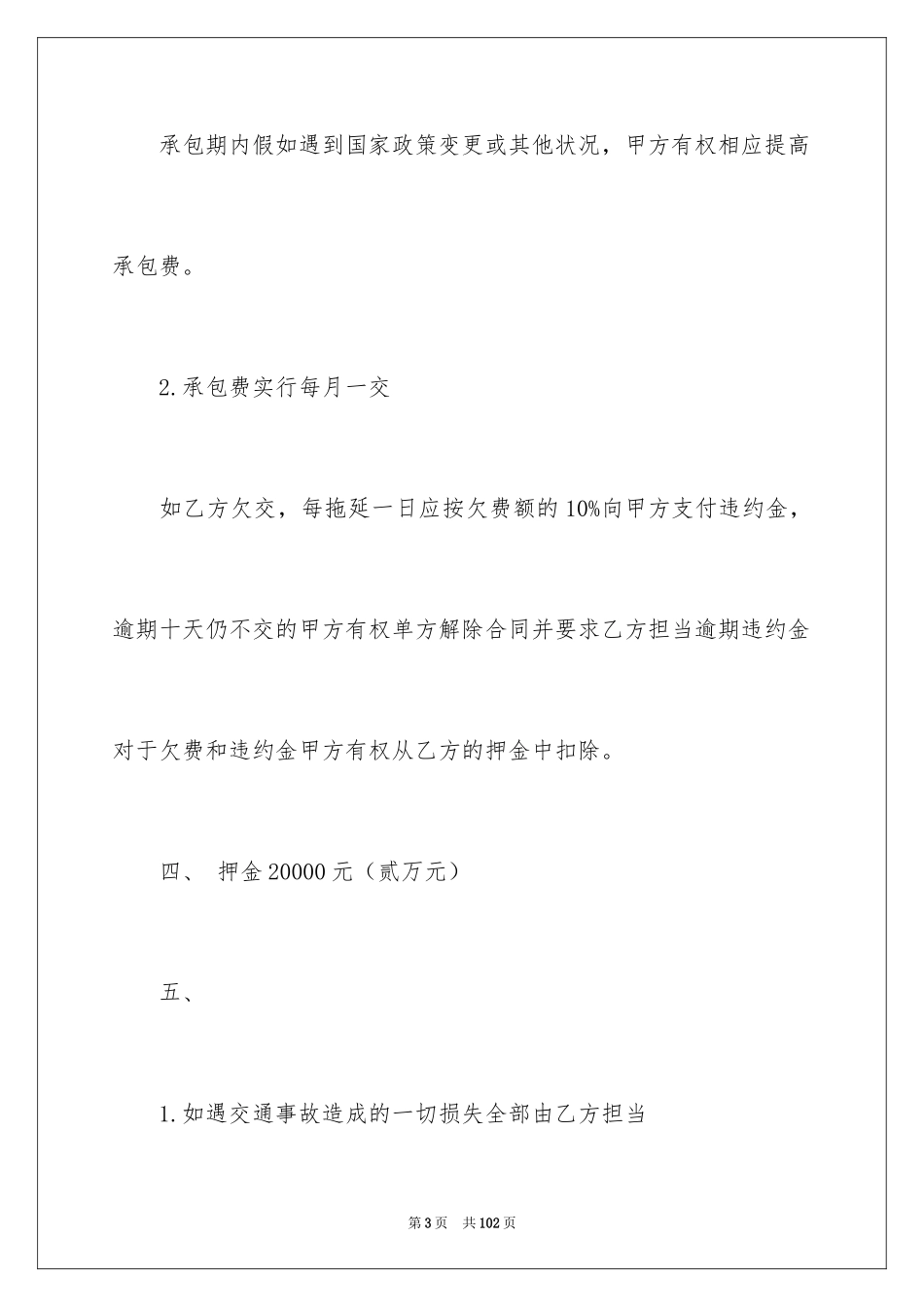 承包期内假如遇到国家政策变更或其他状况，甲方有权相应提高承包费。

2.承包费实行每月一交

如乙方欠交，每拖延一日应按欠费额的10%向甲方支付违约金，逾期十天仍不交的甲方有权单方解除合同并要求乙方担当逾期违约金对于欠费和违约金甲方有权从乙方的押金中扣除。

四、 押金20000元（贰万元）

五、

1.如遇交通事故造成的一切损失全部由乙方担当

第3页 共102页